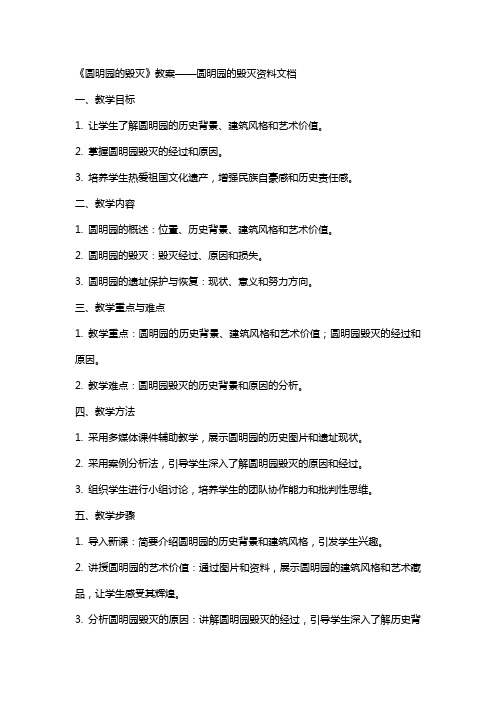 《圆明园的毁灭》教案——圆明园的毁灭资料文档

一、教学目标

1. 让学生了解圆明园的历史背景、建筑风格和艺术价值。

2. 掌握圆明园毁灭的经过和原因。

3. 培养学生热爱祖国文化遗产，增强民族自豪感和历史责任感。

二、教学内容

1. 圆明园的概述：位置、历史背景、建筑风格和艺术价值。

2. 圆明园的毁灭：毁灭经过、原因和损失。

3. 圆明园的遗址保护与恢复：现状、意义和努力方向。

三、教学重点与难点

1. 教学重点：圆明园的历史背景、建筑风格和艺术价值；圆明园毁灭的经过和原因。

2. 教学难点：圆明园毁灭的历史背景和原因的分析。

四、教学方法

1. 采用多媒体课件辅助教学，展示圆明园的历史图片和遗址现状。

2. 采用案例分析法，引导学生深入了解圆明园毁灭的原因和经过。

3. 组织学生进行小组讨论，培养学生的团队协作能力和批判性思维。

五、教学步骤

1. 导入新课：简要介绍圆明园的历史背景和建筑风格，引发学生兴趣。

2. 讲授圆明园的艺术价值：通过图片和资料，展示圆明园的建筑风格和艺术藏品，让学生感受其辉煌。

3. 分析圆明园毁灭的原因：讲解圆明园毁灭的经过，引导学生深入了解历史背